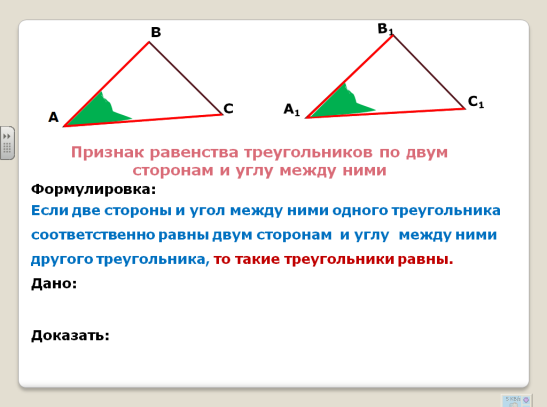 B

A

C

$B_1$

$A_1$

$C_1$

Признак равенства треугольников по двум сторонам и углу между ними

Формулировка:

Если две стороны и угол между ними одного треугольника соответственно равны двум сторонам и углу между ними другого треугольника, то такие треугольники равны.

Дано:

Доказать: